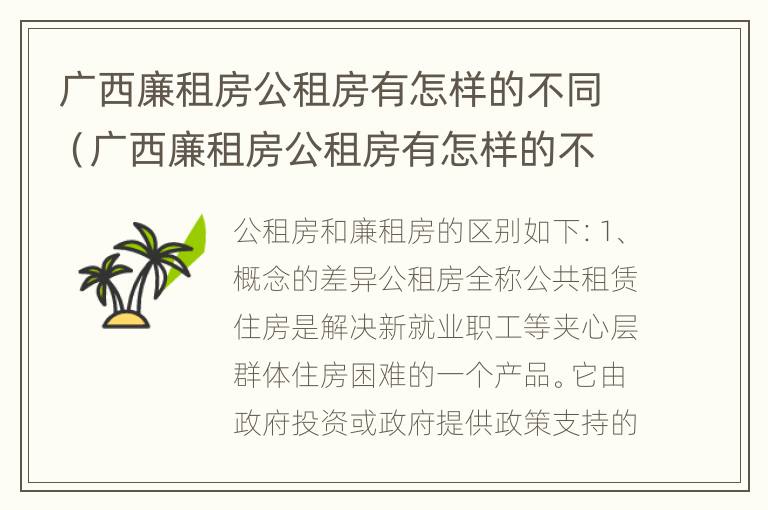 广西廉租房公租房有怎样的不同（广西廉租房公租房有怎样的不

公租房和廉租房的区别如下: 1、概念的差异公租房全称公共租赁住房是解决新就业职工等夹心层群体住房困难的一个产品。它由政府投资或政府提供政策支持的